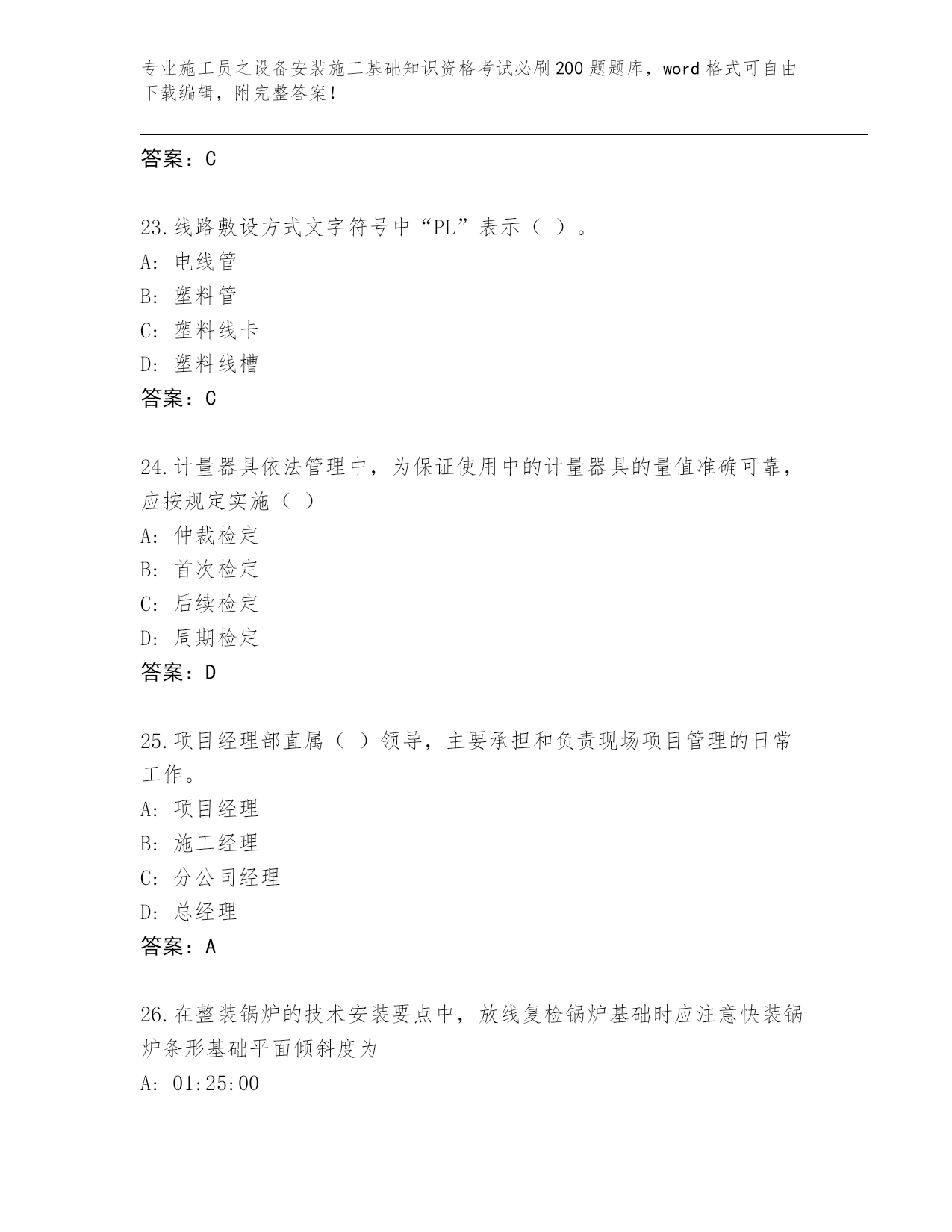 专业施工员之设备安装施工基础知识资格考试必刷200题题库，word格式可自由下载编辑，附完整答案！

答案：C

23.线路敷设方式文字符号中“PL”表示（ ）。
A: 电线管
B: 塑料管
C: 塑料线卡
D: 塑料线槽
答案：C

24.计量器具依法管理中，为保证使用中的计量器具的量值准确可靠，应按规定实施（ ）
A: 仲裁检定
B: 首次检定
C: 后续检定
D: 周期检定
答案：D

25.项目经理部直属（ ）领导，主要承担和负责现场项目管理的日常工作。
A: 项目经理
B: 施工经理
C: 分公司经理
D: 总经理
答案：A

26.在整装锅炉的技术安装要点中，放线复检锅炉基础时应注意快装锅炉条形基础平面倾斜度为
A: 01:25:00